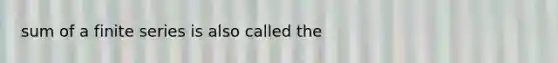 sum of a finite series is also called the